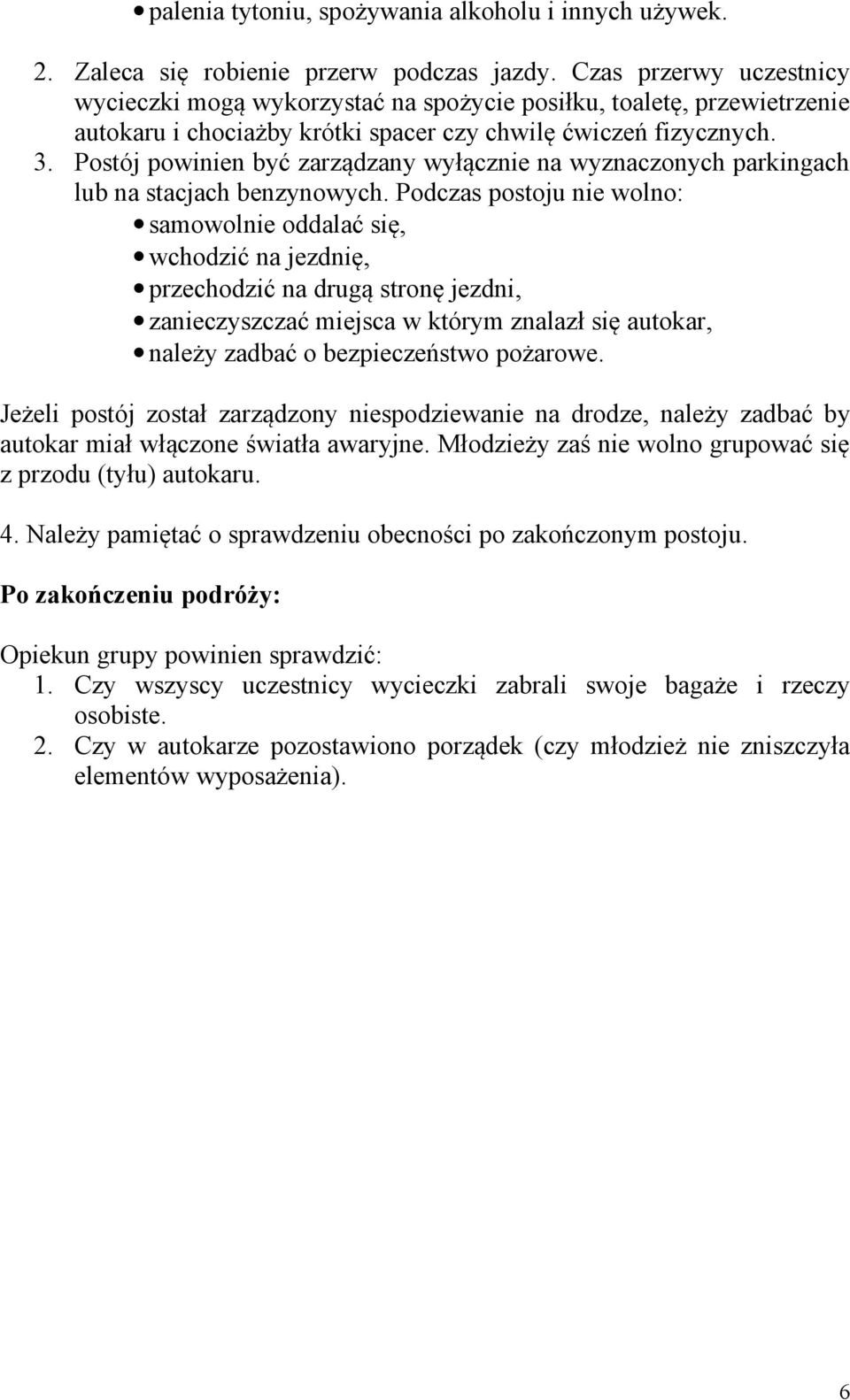 • palenia tytoniu, spożywania alkoholu i innych używek.

2. Zaleca się robienie przerw podczas jazdy. Czas przerwy uczestnicy wycieczki mogą wykorzystać na spożycie posiłku, toaletę, przewietrzenie autokaru i chociażby krótki spacer czy chwilę ćwiczeń fizycznych.
3. Postój powinien być zarządzany wyłącznie na wyznaczonych parkingach lub na stacjach benzynowych. Podczas postoju nie wolno:
• samowolnie oddalać się,
• wchodzić na jezdnię,
• przechodzić na drugą stronę jezdni,
• zanieczyszczać miejsca w którym znalazł się autokar,
• należy zadbać o bezpieczeństwo pożarowe.

Jeżeli postój został zarządzony niespodziewanie na drodze, należy zadbać by autokar miał włączone światła awaryjne. Młodzieży zaś nie wolno grupować się z przodu (tyłu) autokaru.

4. Należy pamiętać o sprawdzeniu obecności po zakończonym postoju.

Po zakończeniu podróży:

Opiekun grupy powinien sprawdzić:
1. Czy wszyscy uczestnicy wycieczki zabrali swoje bagaże i rzeczy osobiste.
2. Czy w autokarze pozostawiono porządek (czy młodzież nie zniszczyła elementów wyposażenia).

6